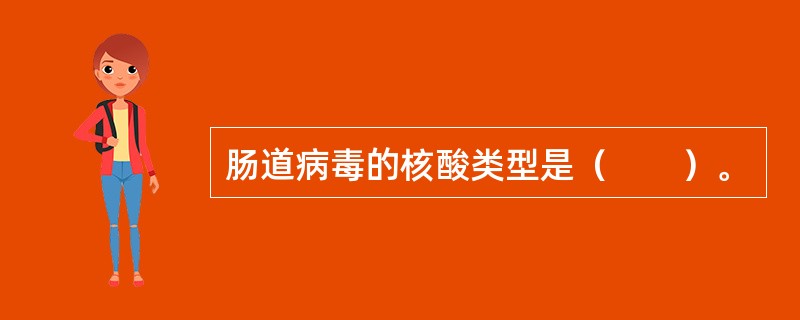 肠道病毒的核酸类型是（　　）。